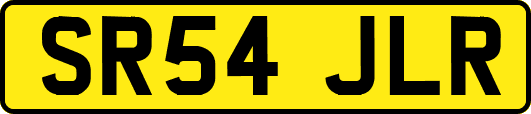 SR54 JLR